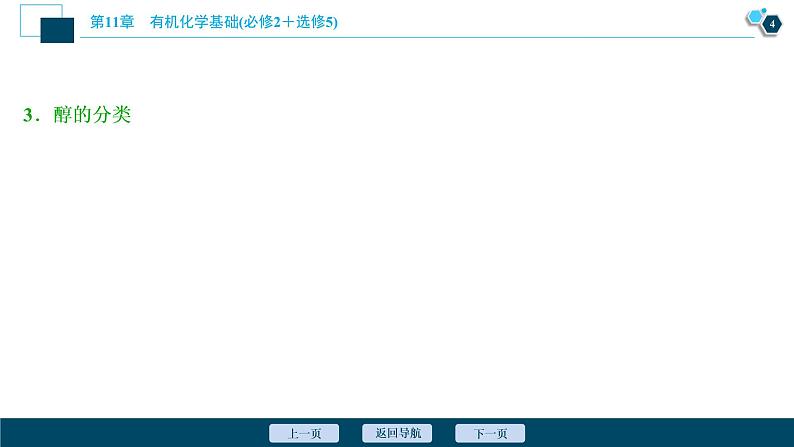 第11章　有机化学基础(必修2＋选修5)

4

3．醇的分类

上一页　返回导航　下一页